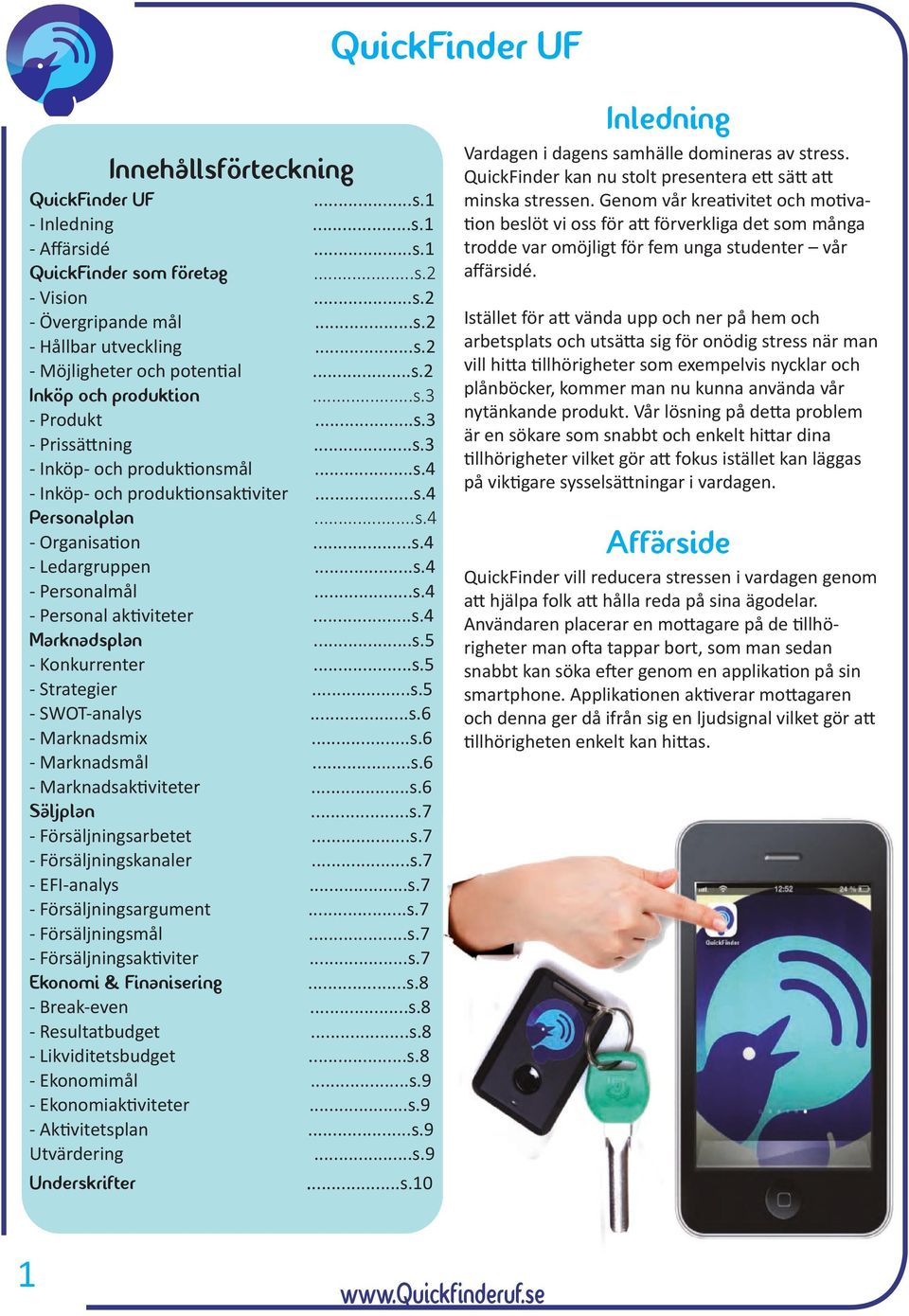 QuickFinder UF

Innehållsförteckning

QuickFinder UF ....................s.1
- Inledning ....................s.1
- Affärsidé ....................s.1
QuickFinder som företag ....................s.2
- Vision ....................s.2
- Övergripande mål ....................s.2
- Hållbar utveckling ....................s.2
- Möjligheter och potential ....................s.2
Inköp och produktion ....................s.3
- Produkt ....................s.3
- Prissättning ....................s.3
- Inköp- och produktionsmål ....................s.4
- Inköp- och produktionsaktiviter ....................s.4
Personalplan ....................s.4
- Organisation ....................s.4
- Ledargruppen ....................s.4
- Personalmål ....................s.4
- Personal aktiviteter ....................s.4
Marknadsplan ....................s.5
- Konkurrenter ....................s.5
- Strategier ....................s.5
- SWOT-analys ....................s.6
- Marknadsmix ....................s.6
- Marknadsmål ....................s.6
- Marknadsaktiviteter ....................s.6
Säljplan ....................s.7
- Försäljningsarbetet ....................s.7
- Försäljningskanaler ....................s.7
- EFI-analys ....................s.7
- Försäljningsargument ....................s.7
- Försäljningsmål ....................s.7
- Försäljningsaktiviter ....................s.7
Ekonomi & Finanisering ....................s.8
- Break-even ....................s.8
- Resultatbudget ....................s.8
- Likviditetsbudget ....................s.8
- Ekonomimål ....................s.9
- Ekonomiaktiviteter ....................s.9
- Aktivitetsplan ....................s.9
Utvärdering ....................s.9
Underskrifter ....................s.10

Inledning

Vardagen i dagens samhälle domineras av stress. QuickFinder kan nu stolt presentera ett sätt att minska stressen. Genom vår kreativitet och motivation beslöt vi oss för att förverkliga det som många trodde var omöjligt för fem unga studenter – vår affärsidé.

Istället för att vända upp och ner på hem och arbetsplats och utsätta sig för onödig stress när man vill hitta tillhörigheter som exempelvis nycklar och plånböcker, kommer man nu kunna använda vår nytänkande produkt. Vår lösning på detta problem är en sökare som snabbt och enkelt hittar dina tillhörigheter vilket gör att fokus istället kan läggas på viktigare sysselsättningar i vardagen.

Affärside

QuickFinder vill reducera stressen i vardagen genom att hjälpa folk att hålla reda på sina ägodelar. Användaren placerar en mottagare på de tillhörigheter man ofta tappar bort, som man sedan snabbt kan söka efter genom en applikation på sin smartphone. Applikationen aktiverar mottagaren och denna ger då ifrån sig en ljudsignal vilket gör att tillhörigheten enkelt kan hittas.

12:52
24 %
QuickFinder

1

www.Quickfinderuf.se